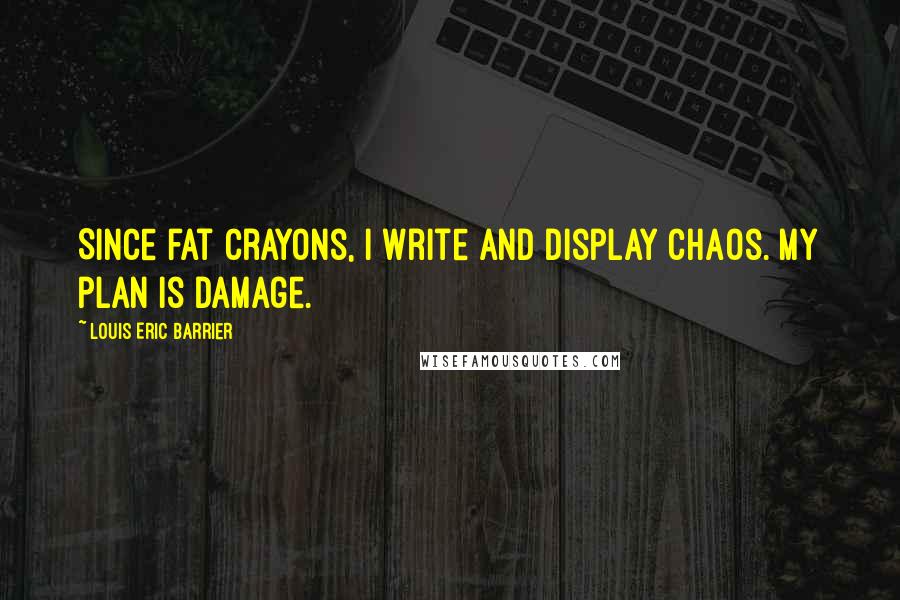 SINCE FAT CRAYONS, I WRITE AND DISPLAY CHAOS. MY PLAN IS DAMAGE.

~ LOUIS ERIC BARRIER

WISEFAMOUSQUOTES.COM